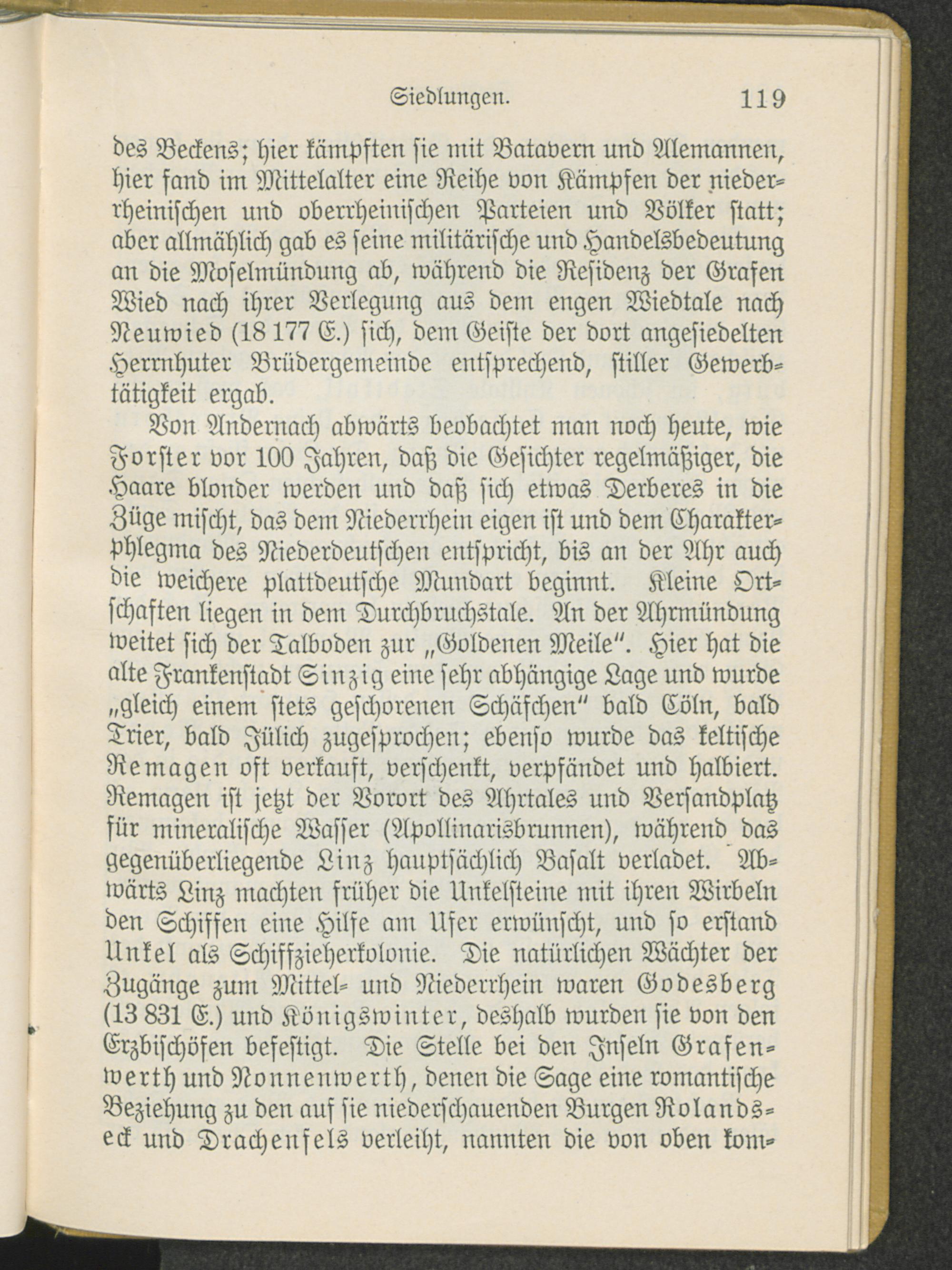 Siedlungen. 119

des Beckens; hier kämpften sie mit Batavern und Alemannen, hier fand im Mittelalter eine Reihe von Kämpfen der niederrheinischen und oberrheinischen Parteien und Völker statt; aber allmählich gab es seine militärische und Handelsbedeutung an die Moselmündung ab, während die Residenz der Grafen Wied nach ihrer Verlegung aus dem engen Wiedtale nach Neuwied (18 177 E.) sich, dem Geiste der dort angesiedelten Herrnhuter Brüdergemeinde entsprechend, stiller Gewerbtätigkeit ergab.

Von Andernach abwärts beobachtet man noch heute, wie Forster vor 100 Jahren, daß die Gesichter regelmäßiger, die Haare blonder werden und daß sich etwas Derberes in die Züge mischt, das dem Niederrhein eigen ist und dem Charakterphlegma des Niederdeutschen entspricht, bis an der Ahr auch die weichere plattdeutsche Mundart beginnt. Kleine Ortschaften liegen in dem Durchbruchstale. An der Ahrmündung weitet sich der Talboden zur „Goldenen Meile". Hier hat die alte Frankenstadt Sinzig eine sehr abhängige Lage und wurde „gleich einem stets geschorenen Schäfchen" bald Cöln, bald Trier, bald Jülich zugesprochen; ebenso wurde das keltische Remagen oft verkauft, verschenkt, verpfändet und halbiert. Remagen ist jetzt der Vorort des Ahrtales und Versandplatz für mineralische Wasser (Apollinarisbrunnen), während das gegenüberliegende Linz hauptsächlich Basalt verladet. Abwärts Linz machten früher die Unkelsteine mit ihren Wirbeln den Schiffen eine Hilfe am Ufer erwünscht, und so erstand Unkel als Schiffzieherkolonie. Die natürlichen Wächter der Zugänge zum Mittel- und Niederrhein waren Godesberg (13 831 E.) und Königswinter, deshalb wurden sie von den Erzbischöfen befestigt. Die Stelle bei den Inseln Grafenwerth und Nonnenwerth, denen die Sage eine romantische Beziehung zu den auf sie niederschauenden Burgen Rolandseck und Drachenfels verleiht, nannten die von oben kom-